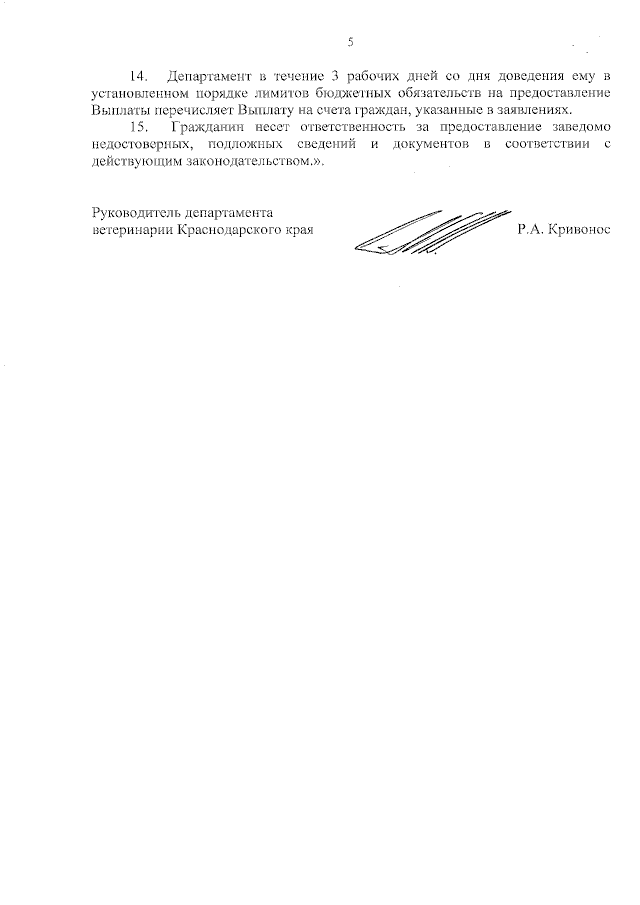 5

14. Департамент в течение 3 рабочих дней со дня доведения ему в установленном порядке лимитов бюджетных обязательств на предоставление Выплаты перечисляет Выплату на счета граждан, указанные в заявлениях.

15. Гражданин несет ответственность за предоставление заведомо недостоверных, подложных сведений и документов в соответствии с действующим законодательством.».

Руководитель департамента ветеринарии Краснодарского края

Р.А. Кривонос